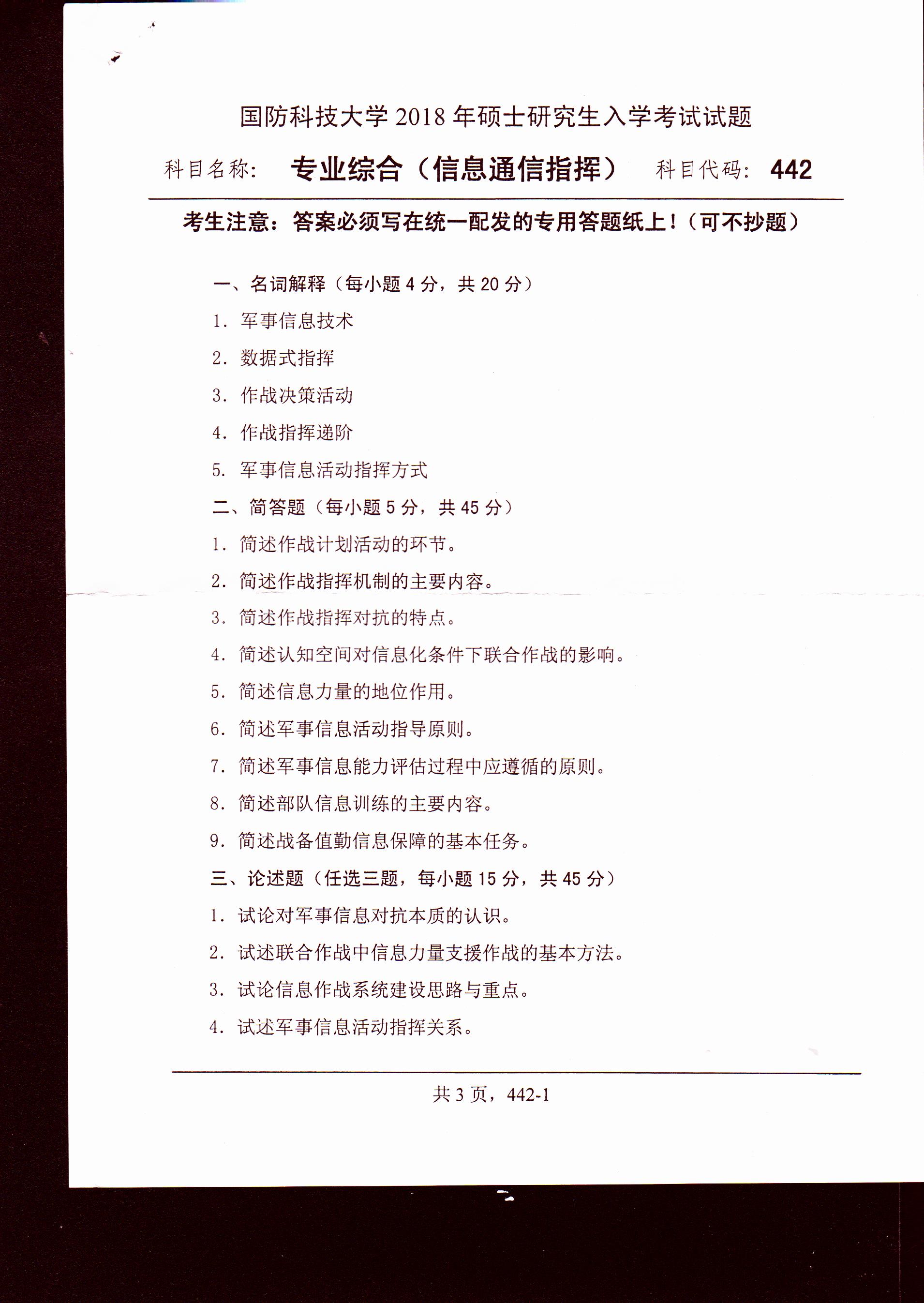 国防科技大学 2018 年硕士研究生入学考试试题

科目名称： 专业综合（信息通信指挥） 科目代码： 442

考生注意：答案必须写在统一配发的专用答题纸上！（可不抄题）

一、名词解释（每小题 4 分，共 20 分）

1. 军事信息技术

2. 数据式指挥

3. 作战决策活动

4. 作战指挥递阶

5. 军事信息活动指挥方式

二、简答题（每小题 5 分，共 45 分）

1. 简述作战计划活动的环节。

2. 简述作战指挥机制的主要内容。

3. 简述作战指挥对抗的特点。

4. 简述认知空间对信息化条件下联合作战的影响。

5. 简述信息力量的地位作用。

6. 简述军事信息活动指导原则。

7. 简述军事信息能力评估过程中应遵循的原则。

8. 简述部队信息训练的主要内容。

9. 简述战备值勤信息保障的基本任务。

三、论述题（任选三题，每小题 15 分，共 45 分）

1. 试论对军事信息对抗本质的认识。

2. 试述联合作战中信息力量支援作战的基本方法。

3. 试论信息作战系统建设思路与重点。

4. 试述军事信息活动指挥关系。

共 3 页，442-1